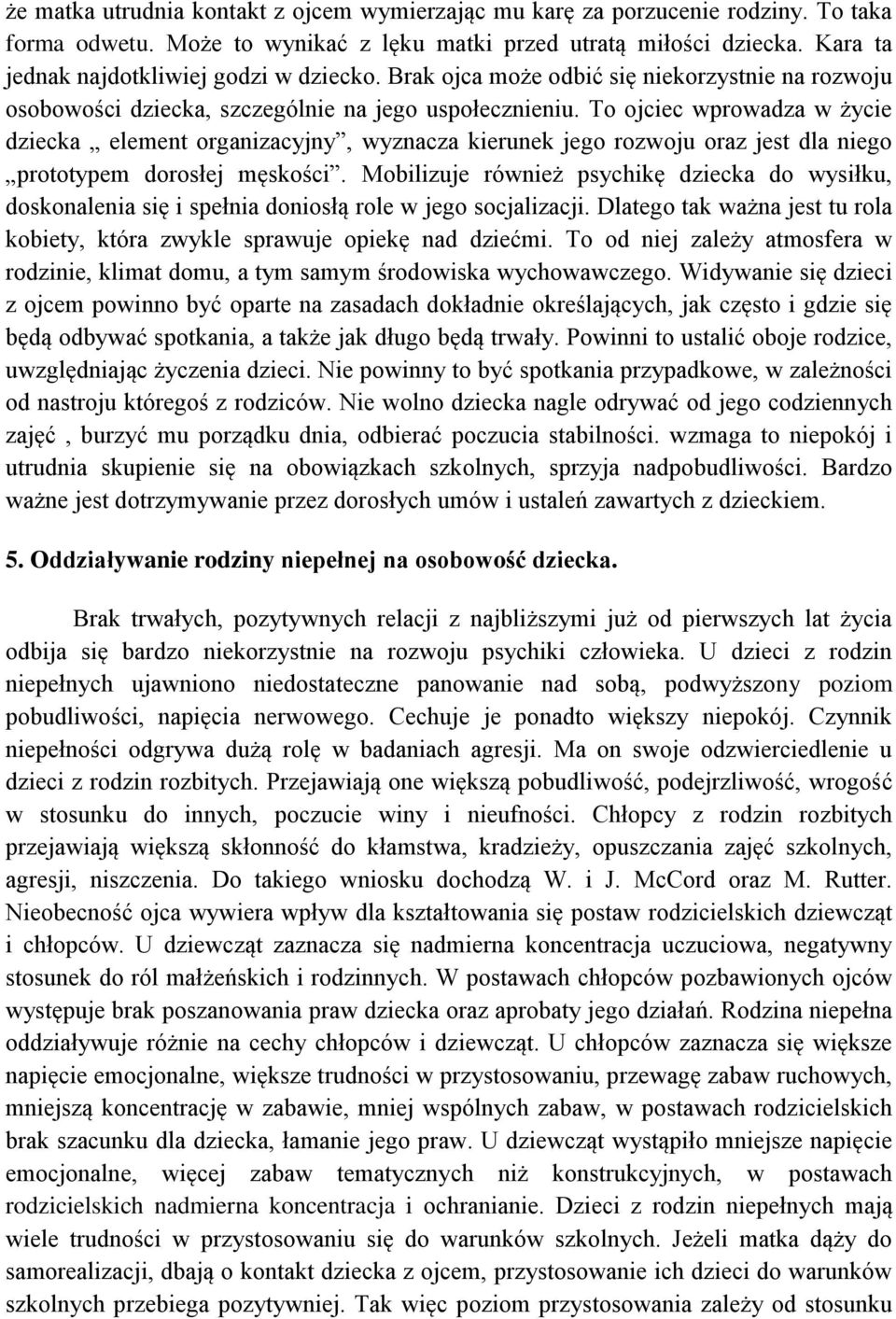 że matka utrudnia kontakt z ojcem wymierzając mu karę za porzucenie rodziny. To taka forma odwetu. Może to wynikać z lęku matki przed utratą miłości dziecka. Kara ta jednak najdotkliwiej godzi w dziecko. Brak ojca może odbić się niekorzystnie na rozwoju osobowości dziecka, szczególnie na jego uspołecznieniu. To ojciec wprowadza w życie dziecka „ element organizacyjny”, wyznacza kierunek jego rozwoju oraz jest dla niego „prototypem dorosłej męskości”. Mobilizuje również psychikę dziecka do wysiłku, doskonalenia się i spełnia doniosłą role w jego socjalizacji. Dlatego tak ważna jest tu rola kobiety, która zwykle sprawuje opiekę nad dziećmi. To od niej zależy atmosfera w rodzinie, klimat domu, a tym samym środowiska wychowawczego. Widywanie się dzieci z ojcem powinno być oparte na zasadach dokładnie określających, jak często i gdzie się będą odbywać spotkania, a także jak długo będą trwały. Powinni to ustalić oboje rodzice, uwzględniając życzenia dzieci. Nie powinny to być spotkania przypadkowe, w zależności od nastroju któregoś z rodziców. Nie wolno dziecka nagle odrywać od jego codziennych zajęć , burzyć mu porządku dnia, odbierać poczucia stabilności. wzmaga to niepokój i utrudnia skupienie się na obowiązkach szkolnych, sprzyja nadpobudliwości. Bardzo ważne jest dotrzymywanie przez dorosłych umów i ustaleń zawartych z dzieckiem.

5. Oddziaływanie rodziny niepełnej na osobowość dziecka.

Brak trwałych, pozytywnych relacji z najbliższymi już od pierwszych lat życia odbija się bardzo niekorzystnie na rozwoju psychiki człowieka. U dzieci z rodzin niepełnych ujawniono niedostateczne panowanie nad sobą, podwyższony poziom pobudliwości, napięcia nerwowego. Cechuje je ponadto większy niepokój. Czynnik niepełności odgrywa dużą rolę w badaniach agresji. Ma on swoje odzwierciedlenie u dzieci z rodzin rozbitych. Przejawiają one większą pobudliwość, podejrzliwość, wrogość w stosunku do innych, poczucie winy i nieufności. Chłopcy z rodzin rozbitych przejawiają większą skłonność do kłamstwa, kradzieży, opuszczania zajęć szkolnych, agresji, niszczenia. Do takiego wniosku dochodzą W. i J. McCord oraz M. Rutter. Nieobecność ojca wywiera wpływ dla kształtowania się postaw rodzicielskich dziewcząt i chłopców. U dziewcząt zaznacza się nadmierna koncentracja uczuciowa, negatywny stosunek do ról małżeńskich i rodzinnych. W postawach chłopców pozbawionych ojców występuje brak poszanowania praw dziecka oraz aprobaty jego działań. Rodzina niepełna oddziaływuje różnie na cechy chłopców i dziewcząt. U chłopców zaznacza się większe napięcie emocjonalne, większe trudności w przystosowaniu, przewagę zabaw ruchowych, mniejszą koncentrację w zabawie, mniej wspólnych zabaw, w postawach rodzicielskich brak szacunku dla dziecka, łamanie jego praw. U dziewcząt wystąpiło mniejsze napięcie emocjonalne, więcej zabaw tematycznych niż konstrukcyjnych, w postawach rodzicielskich nadmierna koncentracja i ochranianie. Dzieci z rodzin niepełnych mają wiele trudności w przystosowaniu się do warunków szkolnych. Jeżeli matka dąży do samorealizacji, dbają o kontakt dziecka z ojcem, przystosowanie ich dzieci do warunków szkolnych przebiega pozytywniej. Tak więc poziom przystosowania zależy od stosunku